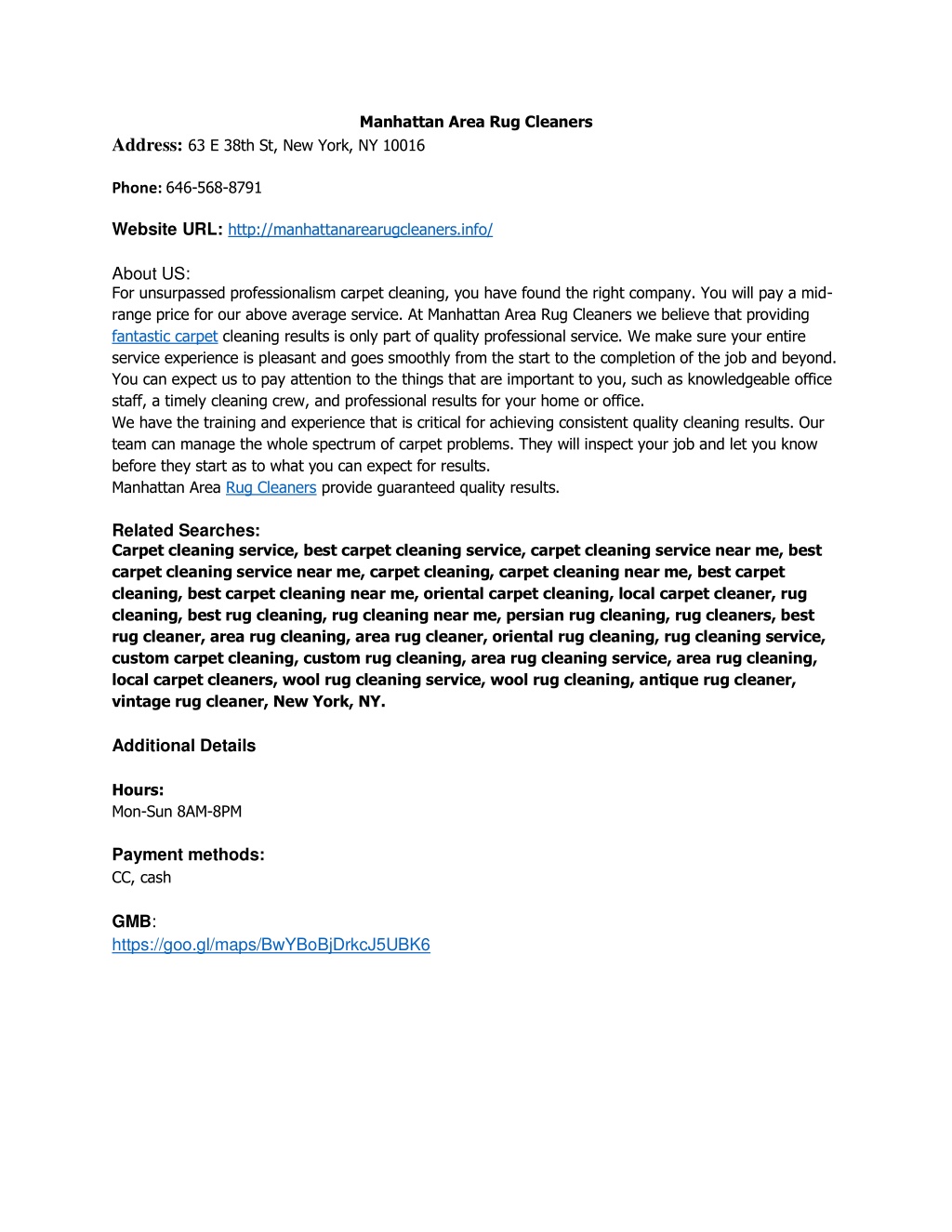 Manhattan Area Rug Cleaners

Address: 63 E 38th St, New York, NY 10016

Phone: 646-568-8791

Website URL: http://manhattanarearugcleaners.info/

About US:
For unsurpassed professionalism carpet cleaning, you have found the right company. You will pay a mid-range price for our above average service. At Manhattan Area Rug Cleaners we believe that providing fantastic carpet cleaning results is only part of quality professional service. We make sure your entire service experience is pleasant and goes smoothly from the start to the completion of the job and beyond. You can expect us to pay attention to the things that are important to you, such as knowledgeable office staff, a timely cleaning crew, and professional results for your home or office.
We have the training and experience that is critical for achieving consistent quality cleaning results. Our team can manage the whole spectrum of carpet problems. They will inspect your job and let you know before they start as to what you can expect for results.
Manhattan Area Rug Cleaners provide guaranteed quality results.

Related Searches:
Carpet cleaning service, best carpet cleaning service, carpet cleaning service near me, best carpet cleaning service near me, carpet cleaning, carpet cleaning near me, best carpet cleaning, best carpet cleaning near me, oriental carpet cleaning, local carpet cleaner, rug cleaning, best rug cleaning, rug cleaning near me, persian rug cleaning, rug cleaners, best rug cleaner, area rug cleaning, area rug cleaner, oriental rug cleaning, rug cleaning service, custom carpet cleaning, custom rug cleaning, area rug cleaning service, area rug cleaning, local carpet cleaners, wool rug cleaning service, wool rug cleaning, antique rug cleaner, vintage rug cleaner, New York, NY.

Additional Details

Hours:
Mon-Sun 8AM-8PM

Payment methods:
CC, cash

GMB:
https://goo.gl/maps/BwYBoBjDrkcJ5UBK6